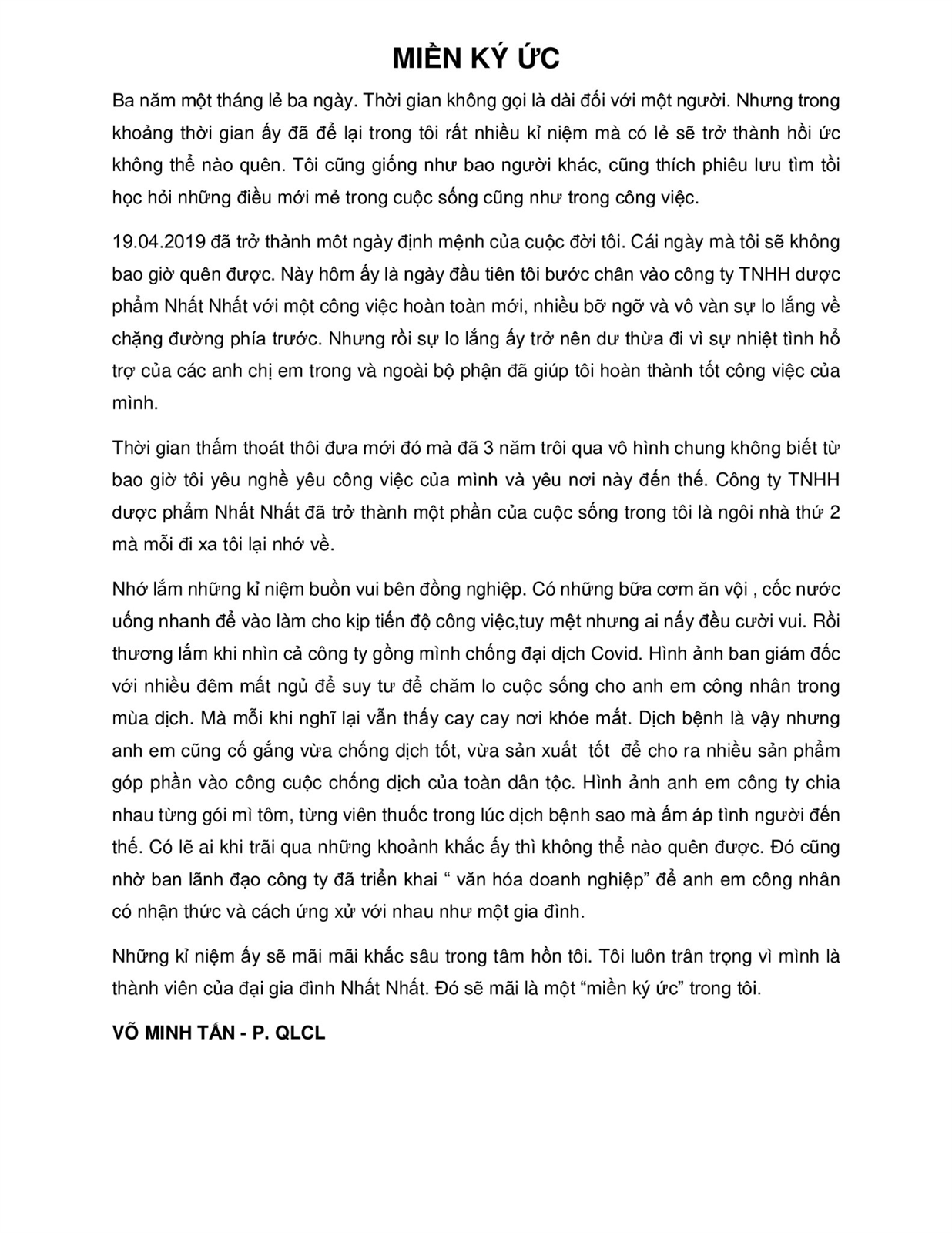 MIỀN KÝ ỨC

Ba năm một tháng lẻ ba ngày. Thời gian không gọi là dài đối với một người. Nhưng trong khoảng thời gian ấy đã để lại trong tôi rất nhiều kỉ niệm mà có lẻ sẽ trở thành hồi ức không thể nào quên. Tôi cũng giống như bao người khác, cũng thích phiêu lưu tìm tồi học hỏi những điều mới mẻ trong cuộc sống cũng như trong công việc.

19.04.2019 đã trở thành môt ngày định mệnh của cuộc đời tôi. Cái ngày mà tôi sẽ không bao giờ quên được. Này hôm ấy là ngày đầu tiên tôi bước chân vào công ty TNHH dược phẩm Nhất Nhất với một công việc hoàn toàn mới, nhiều bỡ ngỡ và vô vàn sự lo lắng về chặng đường phía trước. Nhưng rồi sự lo lắng ấy trở nên dư thừa đi vì sự nhiệt tình hổ trợ của các anh chị em trong và ngoài bộ phận đã giúp tôi hoàn thành tốt công việc của mình.

Thời gian thấm thoát thôi đưa mới đó mà đã 3 năm trôi qua vô hình chung không biết từ bao giờ tôi yêu nghề yêu công việc của mình và yêu nơi này đến thế. Công ty TNHH dược phẩm Nhất Nhất đã trở thành một phần của cuộc sống trong tôi là ngôi nhà thứ 2 mà mỗi đi xa tôi lại nhớ về.

Nhớ lắm những kỉ niệm buồn vui bên đồng nghiệp. Có những bữa cơm ăn vội , cốc nước uống nhanh để vào làm cho kịp tiến độ công việc,tuy mệt nhưng ai nấy đều cười vui. Rồi thương lắm khi nhìn cả công ty gồng mình chống đại dịch Covid. Hình ảnh ban giám đốc với nhiều đêm mất ngủ để suy tư để chăm lo cuộc sống cho anh em công nhân trong mùa dịch. Mà mỗi khi nghĩ lại vẫn thấy cay cay nơi khóe mắt. Dịch bệnh là vậy nhưng anh em cũng cố gắng vừa chống dịch tốt, vừa sản xuất tốt để cho ra nhiều sản phẩm góp phần vào công cuộc chống dịch của toàn dân tộc. Hình ảnh anh em công ty chia nhau từng gói mì tôm, từng viên thuốc trong lúc dịch bệnh sao mà ấm áp tình người đến thế. Có lẽ ai khi trãi qua những khoảnh khắc ấy thì không thể nào quên được. Đó cũng nhờ ban lãnh đạo công ty đã triển khai “ văn hóa doanh nghiệp” để anh em công nhân có nhận thức và cách ứng xử với nhau như một gia đình.

Những kỉ niệm ấy sẽ mãi mãi khắc sâu trong tâm hồn tôi. Tôi luôn trân trọng vì mình là thành viên của đại gia đình Nhất Nhất. Đó sẽ mãi là một “miền ký ức” trong tôi.

VÕ MINH TẤN - P. QLCL